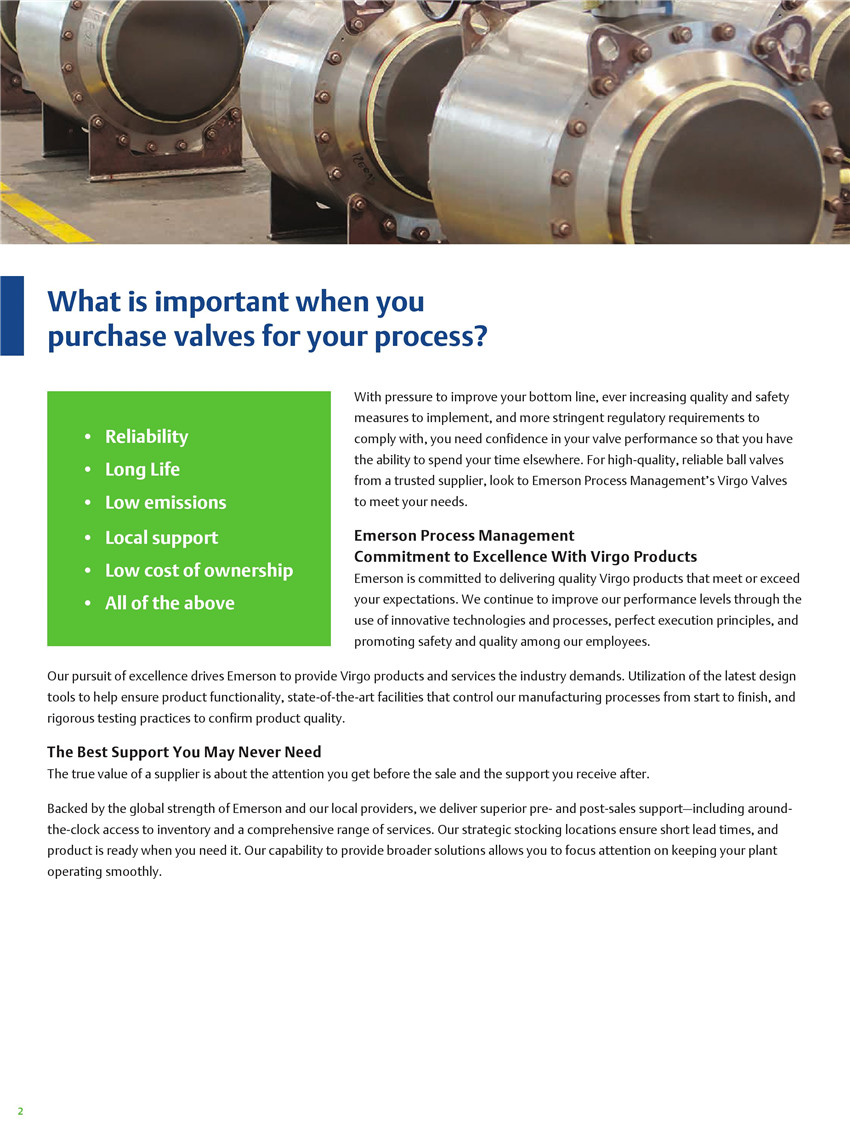 What is important when you purchase valves for your process?

• Reliability
• Long Life
• Low emissions
• Local support
• Low cost of ownership
• All of the above

With pressure to improve your bottom line, ever increasing quality and safety measures to implement, and more stringent regulatory requirements to comply with, you need confidence in your valve performance so that you have the ability to spend your time elsewhere. For high-quality, reliable ball valves from a trusted supplier, look to Emerson Process Management's Virgo Valves to meet your needs.

Emerson Process Management
Commitment to Excellence With Virgo Products
Emerson is committed to delivering quality Virgo products that meet or exceed your expectations. We continue to improve our performance levels through the use of innovative technologies and processes, perfect execution principles, and promoting safety and quality among our employees.

Our pursuit of excellence drives Emerson to provide Virgo products and services the industry demands. Utilization of the latest design tools to help ensure product functionality, state-of-the-art facilities that control our manufacturing processes from start to finish, and rigorous testing practices to confirm product quality.

The Best Support You May Never Need
The true value of a supplier is about the attention you get before the sale and the support you receive after.

Backed by the global strength of Emerson and our local providers, we deliver superior pre- and post-sales support—including around-the-clock access to inventory and a comprehensive range of services. Our strategic stocking locations ensure short lead times, and product is ready when you need it. Our capability to provide broader solutions allows you to focus attention on keeping your plant operating smoothly.

2